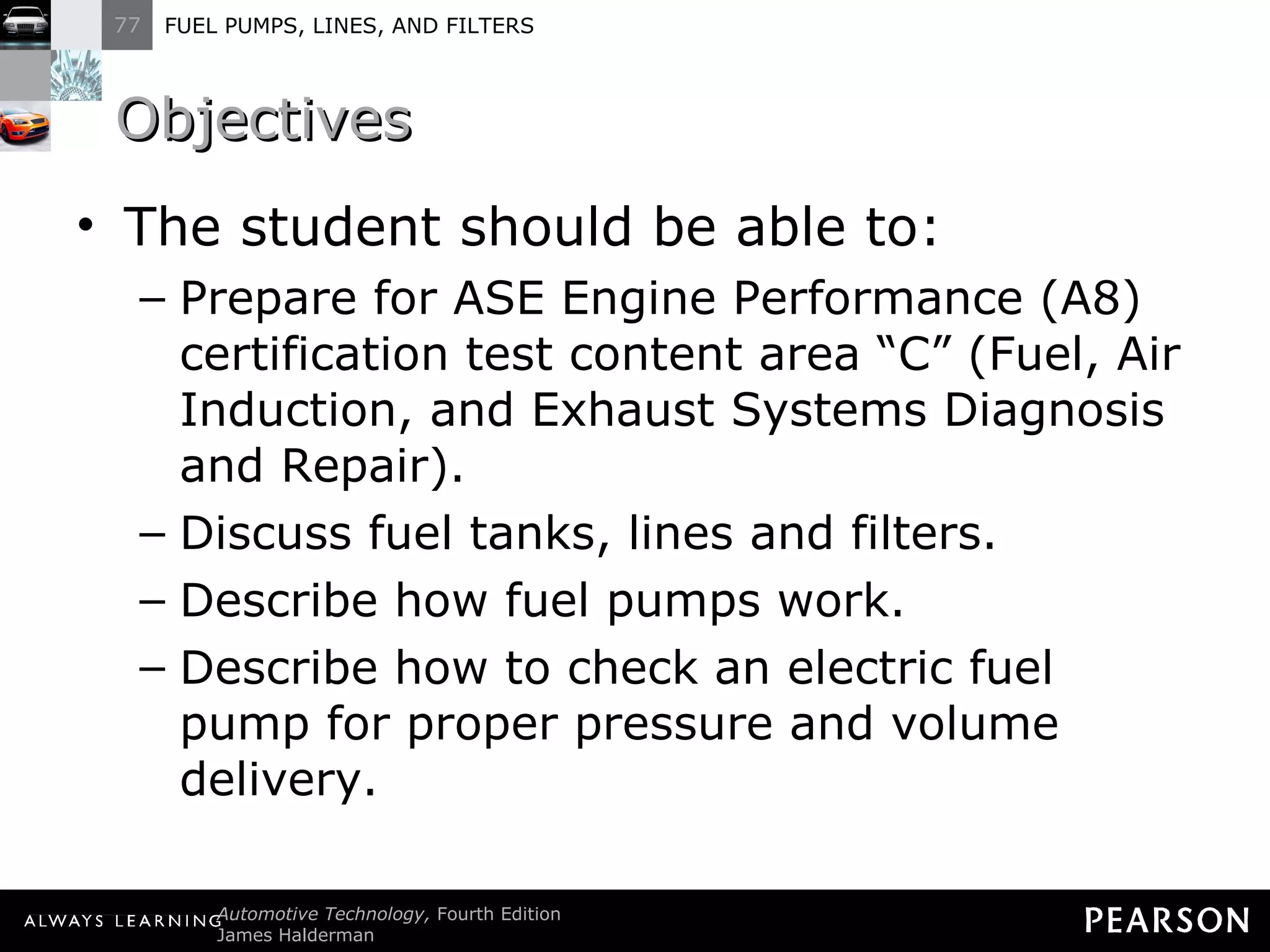 77 FUEL PUMPS, LINES, AND FILTERS

Objectives

• The student should be able to:
– Prepare for ASE Engine Performance (A8) certification test content area “C” (Fuel, Air Induction, and Exhaust Systems Diagnosis and Repair).
– Discuss fuel tanks, lines and filters.
– Describe how fuel pumps work.
– Describe how to check an electric fuel pump for proper pressure and volume delivery.

ALWAYS LEARNING Automotive Technology, Fourth Edition
James Halderman

PEARSON